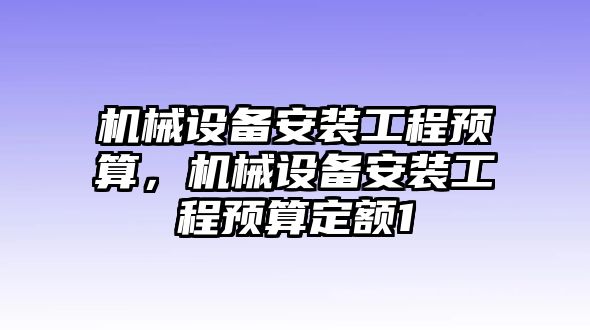 机械设备安装工程预算，机械设备安装工程预算定额1